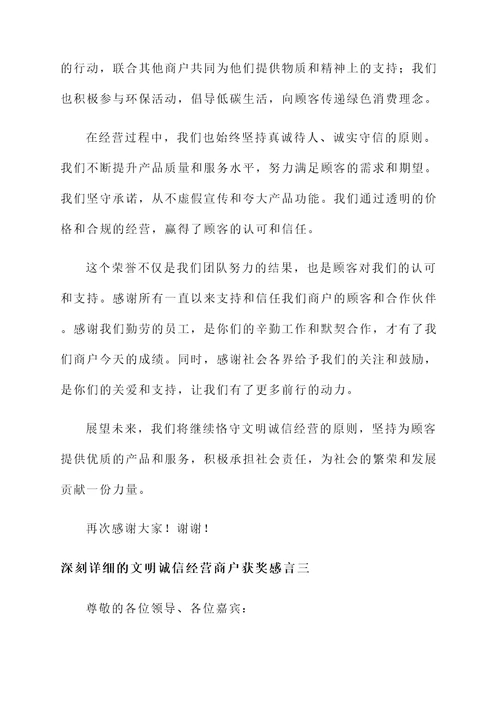 的行动，联合其他商户共同为他们提供物质和精神上的支持；我们也积极参与环保活动，倡导低碳生活，向顾客传递绿色消费理念。

在经营过程中，我们也始终坚持真诚待人、诚实守信的原则。我们不断提升产品质量和服务水平，努力满足顾客的需求和期望。我们坚守承诺，从不虚假宣传和夸大产品功能。我们通过透明的价格和合规的经营，赢得了顾客的认可和信任。

这个荣誉不仅是我们团队努力的结果，也是顾客对我们的认可和支持。感谢所有一直以来支持和信任我们商户的顾客和合作伙伴。感谢我们勤劳的员工，是你们的辛勤工作和默契合作，才有了我们商户今天的成绩。同时，感谢社会各界给予我们的关注和鼓励，是你们的关爱和支持，让我们有了更多前行的动力。

展望未来，我们将继续恪守文明诚信经营的原则，坚持为顾客提供优质的产品和服务，积极承担社会责任，为社会的繁荣和发展贡献一份力量。

再次感谢大家！谢谢！

深刻详细的文明诚信经营商户获奖感言三

尊敬的各位领导、各位嘉宾：